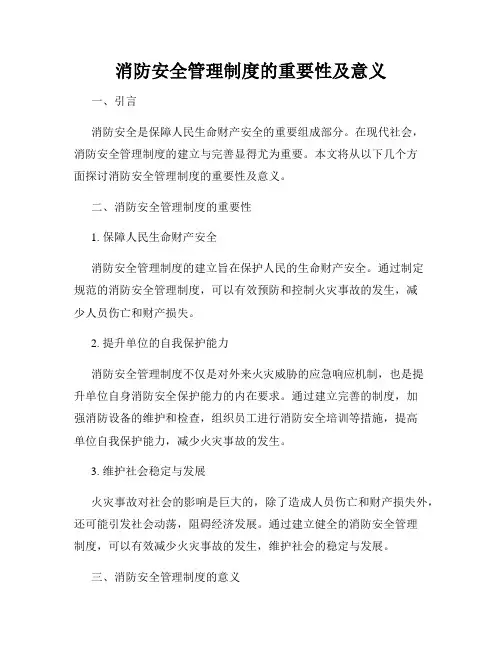 消防安全管理制度的重要性及意义

一、引言

消防安全是保障人民生命财产安全的重要组成部分。在现代社会，消防安全管理制度的建立与完善显得尤为重要。本文将从以下几个方面探讨消防安全管理制度的重要性及意义。

二、消防安全管理制度的重要性

1. 保障人民生命财产安全

消防安全管理制度的建立旨在保护人民的生命财产安全。通过制定规范的消防安全管理制度，可以有效预防和控制火灾事故的发生，减少人员伤亡和财产损失。

2. 提升单位的自我保护能力

消防安全管理制度不仅是对外来火灾威胁的应急响应机制，也是提升单位自身消防安全保护能力的内在要求。通过建立完善的制度，加强消防设备的维护和检查，组织员工进行消防安全培训等措施，提高单位自我保护能力，减少火灾事故的发生。

3. 维护社会稳定与发展

火灾事故对社会的影响是巨大的，除了造成人员伤亡和财产损失外，还可能引发社会动荡，阻碍经济发展。通过建立健全的消防安全管理制度，可以有效减少火灾事故的发生，维护社会的稳定与发展。

三、消防安全管理制度的意义